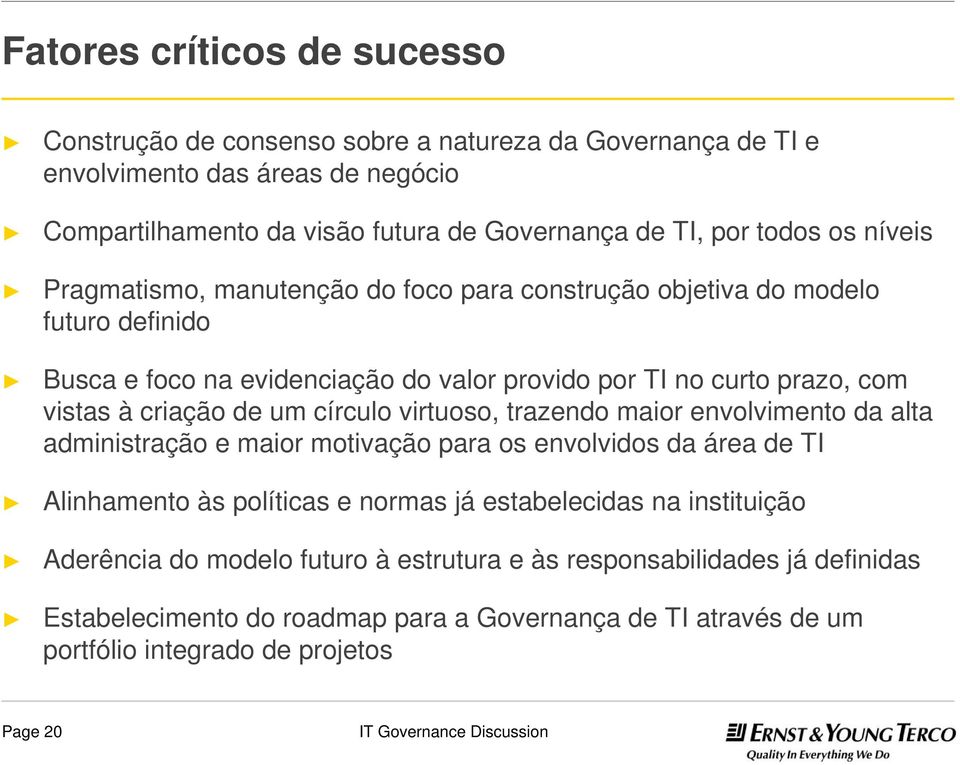 Fatores críticos de sucesso

► Construção de consenso sobre a natureza da Governança de TI e envolvimento das áreas de negócio

► Compartilhamento da visão futura de Governança de TI, por todos os níveis

► Pragmatismo, manutenção do foco para construção objetiva do modelo futuro definido

► Busca e foco na evidenciação do valor provido por TI no curto prazo, com vistas à criação de um círculo virtuoso, trazendo maior envolvimento da alta administração e maior motivação para os envolvidos da área de TI

► Alinhamento às políticas e normas já estabelecidas na instituição

► Aderência do modelo futuro à estrutura e às responsabilidades já definidas

► Estabelecimento do roadmap para a Governança de TI através de um portfólio integrado de projetos

Page 20

IT Governance Discussion

ERNST & YOUNG TERCO
Quality In Everything We Do